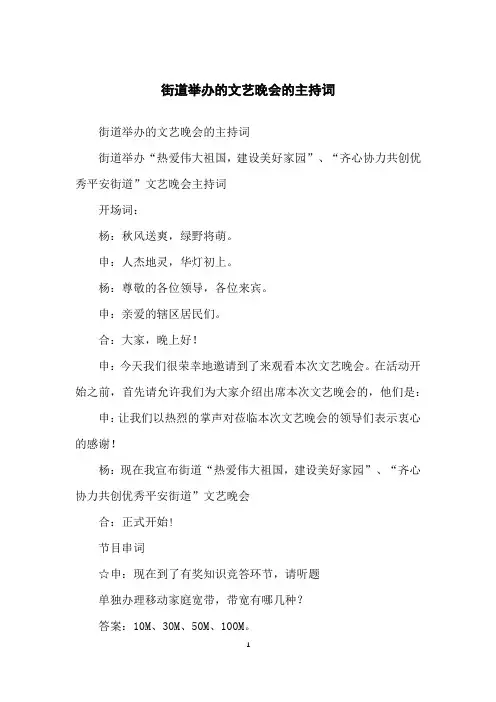 街道举办的文艺晚会的主持词

街道举办的文艺晚会的主持词

街道举办“热爱伟大祖国，建设美好家园”、“齐心协力共创优秀平安街道”文艺晚会主持词

开场词：

杨：秋风送爽，绿野将萌。

申：人杰地灵，华灯初上。

杨：尊敬的各位领导，各位来宾。

申：亲爱的辖区居民们。

合：大家，晚上好！

申：今天我们很荣幸地邀请到了来观看本次文艺晚会。在活动开始之前，首先请允许我们为大家介绍出席本次文艺晚会的，他们是：

申：让我们以热烈的掌声对莅临本次文艺晚会的领导们表示衷心的感谢！

杨：现在我宣布街道“热爱伟大祖国，建设美好家园”、“齐心协力共创优秀平安街道”文艺晚会

合：正式开始！

节目串词

☆申：现在到了有奖知识竞答环节，请听题

单独办理移动家庭宽带，带宽有哪几种？

答案：10M、30M、50M、100M。

1